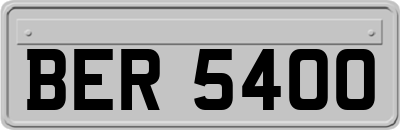 BER 5400